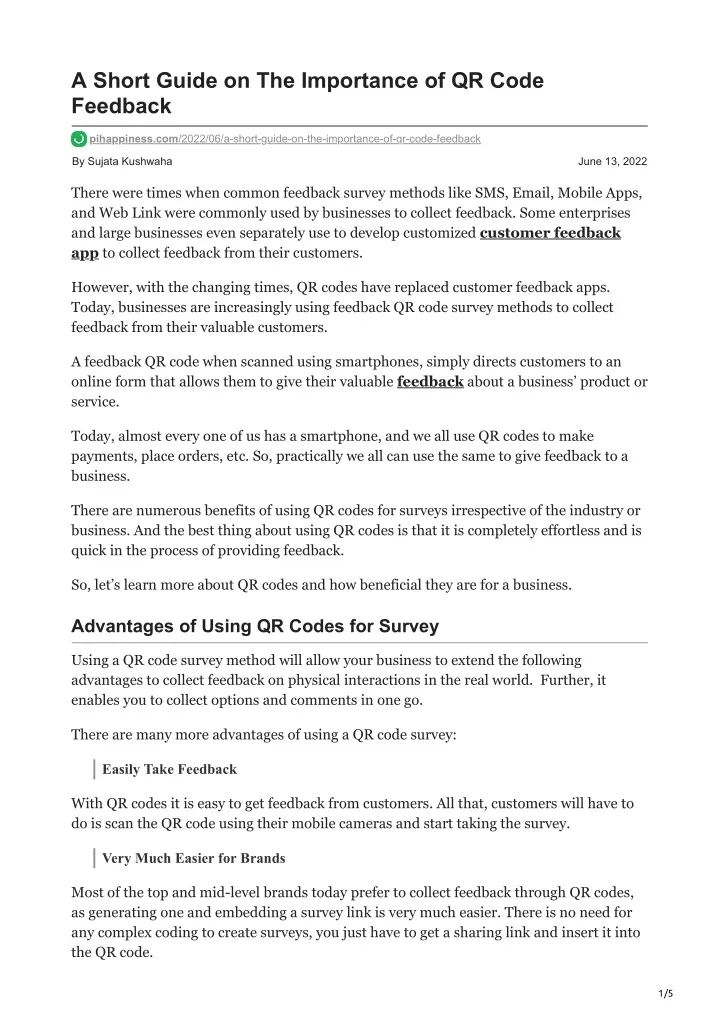 A Short Guide on The Importance of QR Code Feedback

pihappiness.com/2022/06/a-short-guide-on-the-importance-of-qr-code-feedback

By Sujata Kushwaha

June 13, 2022

There were times when common feedback survey methods like SMS, Email, Mobile Apps, and Web Link were commonly used by businesses to collect feedback. Some enterprises and large businesses even separately use to develop customized customer feedback app to collect feedback from their customers.

However, with the changing times, QR codes have replaced customer feedback apps. Today, businesses are increasingly using feedback QR code survey methods to collect feedback from their valuable customers.

A feedback QR code when scanned using smartphones, simply directs customers to an online form that allows them to give their valuable feedback about a business' product or service.

Today, almost every one of us has a smartphone, and we all use QR codes to make payments, place orders, etc. So, practically we all can use the same to give feedback to a business.

There are numerous benefits of using QR codes for surveys irrespective of the industry or business. And the best thing about using QR codes is that it is completely effortless and is quick in the process of providing feedback.

So, let's learn more about QR codes and how beneficial they are for a business.

Advantages of Using QR Codes for Survey

Using a QR code survey method will allow your business to extend the following advantages to collect feedback on physical interactions in the real world. Further, it enables you to collect options and comments in one go.

There are many more advantages of using a QR code survey:

Easily Take Feedback

With QR codes it is easy to get feedback from customers. All that, customers will have to do is scan the QR code using their mobile cameras and start taking the survey.

Very Much Easier for Brands

Most of the top and mid-level brands today prefer to collect feedback through QR codes, as generating one and embedding a survey link is very much easier. There is no need for any complex coding to create surveys, you just have to get a sharing link and insert it into the QR code.

1/5